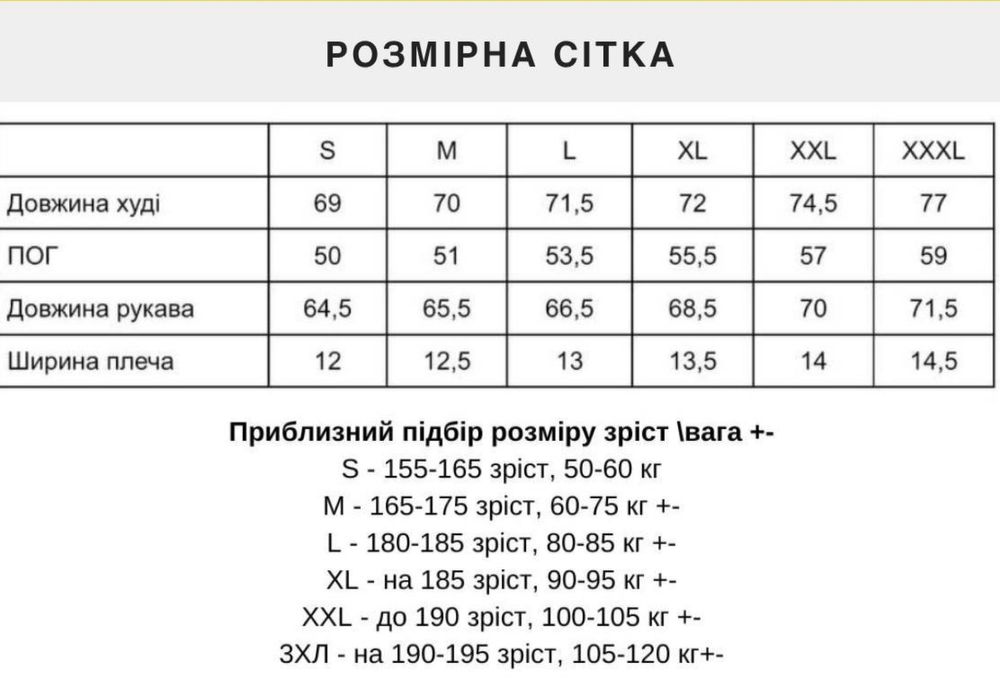 РОЗМІРНА СІТКА

| | S | M | L | XL | XXL | XXXL |
|---|---|---|---|---|---|---|
| Довжина худі | 69 | 70 | 71,5 | 72 | 74,5 | 77 |
| ПОГ | 50 | 51 | 53,5 | 55,5 | 57 | 59 |
| Довжина рукава | 64,5 | 65,5 | 66,5 | 68,5 | 70 | 71,5 |
| Ширина плеча | 12 | 12,5 | 13 | 13,5 | 14 | 14,5 |

Приблизний підбір розміру зріст \вага +-
S - 155-165 зріст, 50-60 кг
M - 165-175 зріст, 60-75 кг +-
L - 180-185 зріст, 80-85 кг +-
XL - на 185 зріст, 90-95 кг +-
XXL - до 190 зріст, 100-105 кг +-
3ХЛ - на 190-195 зріст, 105-120 кг+-